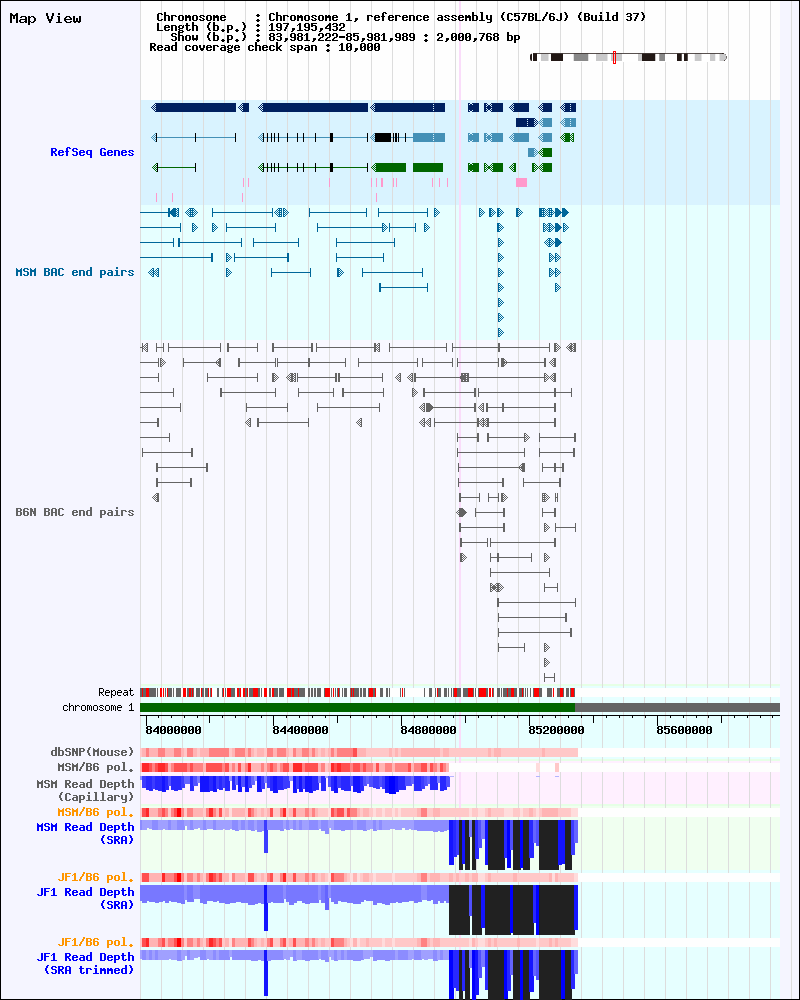 Map View

Chromosome : Chromosome 1, reference assembly (C57BL/6J) (Build 37)
Length (b.p.) : 197,195,432
Show (b.p.) : 83,981,222-85,981,989 : 2,000,768 bp
Read coverage check span : 10,000

RefSeq Genes

MSM BAC end pairs

B6N BAC end pairs

Repeat
chromosome 1

84000000
84400000
84800000
85200000
85600000

dbSNP(Mouse)
MSM/B6 pol.
MSM Read Depth (Capillary)
MSM/B6 pol.
MSM Read Depth (SRA)
JF1/B6 pol.
JF1 Read Depth (SRA)
JF1/B6 pol.
JF1 Read Depth (SRA trimmed)